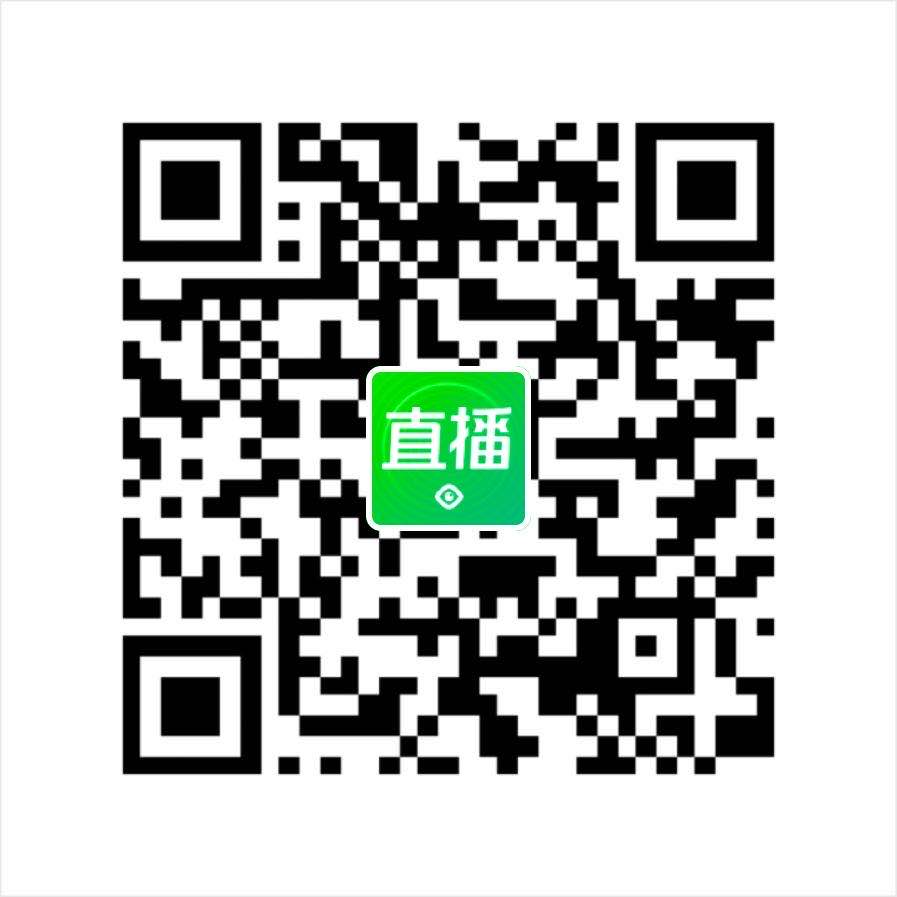 直播